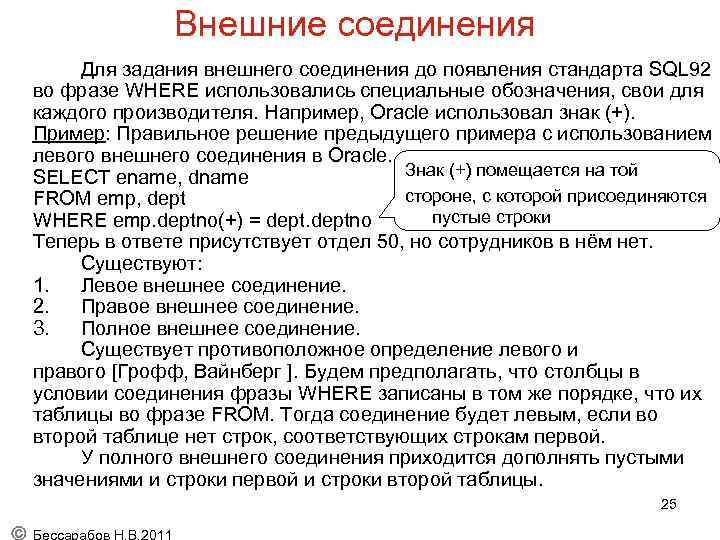 Внешние соединения

Для задания внешнего соединения до появления стандарта SQL92 во фразе WHERE использовались специальные обозначения, свои для каждого производителя. Например, Oracle использовал знак (+).
Пример: Правильное решение предыдущего примера с использованием левого внешнего соединения в Oracle.
SELECT ename, dname
FROM emp, dept
WHERE emp.deptno(+) = dept.deptno

Знак (+) помещается на той стороне, с которой присоединяются пустые строки

Теперь в ответе присутствует отдел 50, но сотрудников в нём нет.
Существуют:
1. Левое внешнее соединение.
2. Правое внешнее соединение.
3. Полное внешнее соединение.
Существует противоположное определение левого и правого [Грофф, Вайнберг ]. Будем предполагать, что столбцы в условии соединения фразы WHERE записаны в том же порядке, что их таблицы во фразе FROM. Тогда соединение будет левым, если во второй таблице нет строк, соответствующих строкам первой.
У полного внешнего соединения приходится дополнять пустыми значениями и строки первой и строки второй таблицы.

25

© Бессарабов Н.В.2011